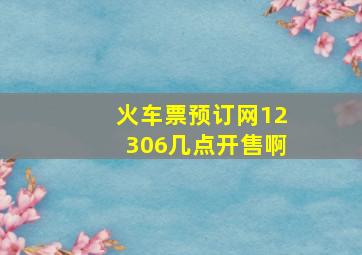 火车票预订网12306几点开售啊